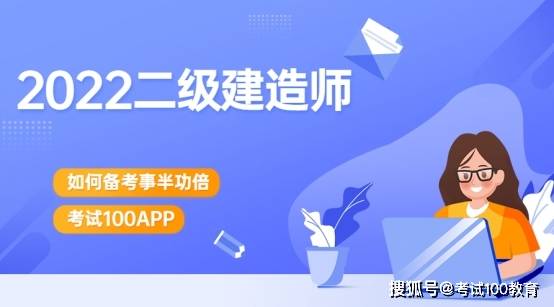 2022二级建造师

如何备考事半功倍

考试100APP

搜狐号@考试100教育